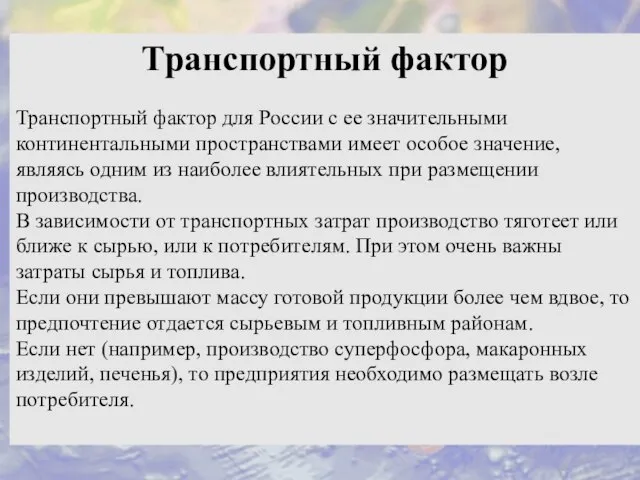 Транспортный фактор

Транспортный фактор для России с ее значительными континентальными пространствами имеет особое значение, являясь одним из наиболее влиятельных при размещении производства.
В зависимости от транспортных затрат производство тяготеет или ближе к сырью, или к потребителям. При этом очень важны затраты сырья и топлива.
Если они превышают массу готовой продукции более чем вдвое, то предпочтение отдается сырьевым и топливным районам.
Если нет (например, производство суперфосфора, макаронных изделий, печенья), то предприятия необходимо размещать возле потребителя.